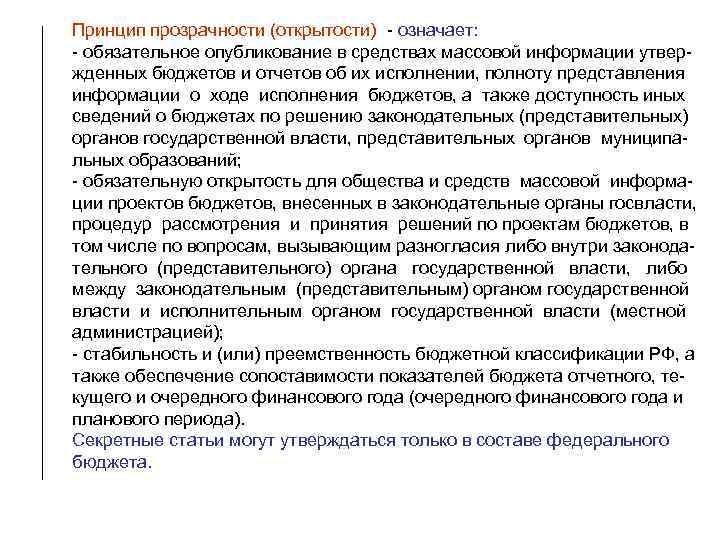 Принцип прозрачности (открытости) - означает:
- обязательное опубликование в средствах массовой информации утвержденных бюджетов и отчетов об их исполнении, полноту представления информации о ходе исполнения бюджетов, а также доступность иных сведений о бюджетах по решению законодательных (представительных) органов государственной власти, представительных органов муниципальных образований;
- обязательную открытость для общества и средств массовой информации проектов бюджетов, внесенных в законодательные органы госвласти, процедур рассмотрения и принятия решений по проектам бюджетов, в том числе по вопросам, вызывающим разногласия либо внутри законодательного (представительного) органа государственной власти, либо между законодательным (представительным) органом государственной власти и исполнительным органом государственной власти (местной администрацией);
- стабильность и (или) преемственность бюджетной классификации РФ, а также обеспечение сопоставимости показателей бюджета отчетного, текущего и очередного финансового года (очередного финансового года и планового периода).
Секретные статьи могут утверждаться только в составе федерального бюджета.